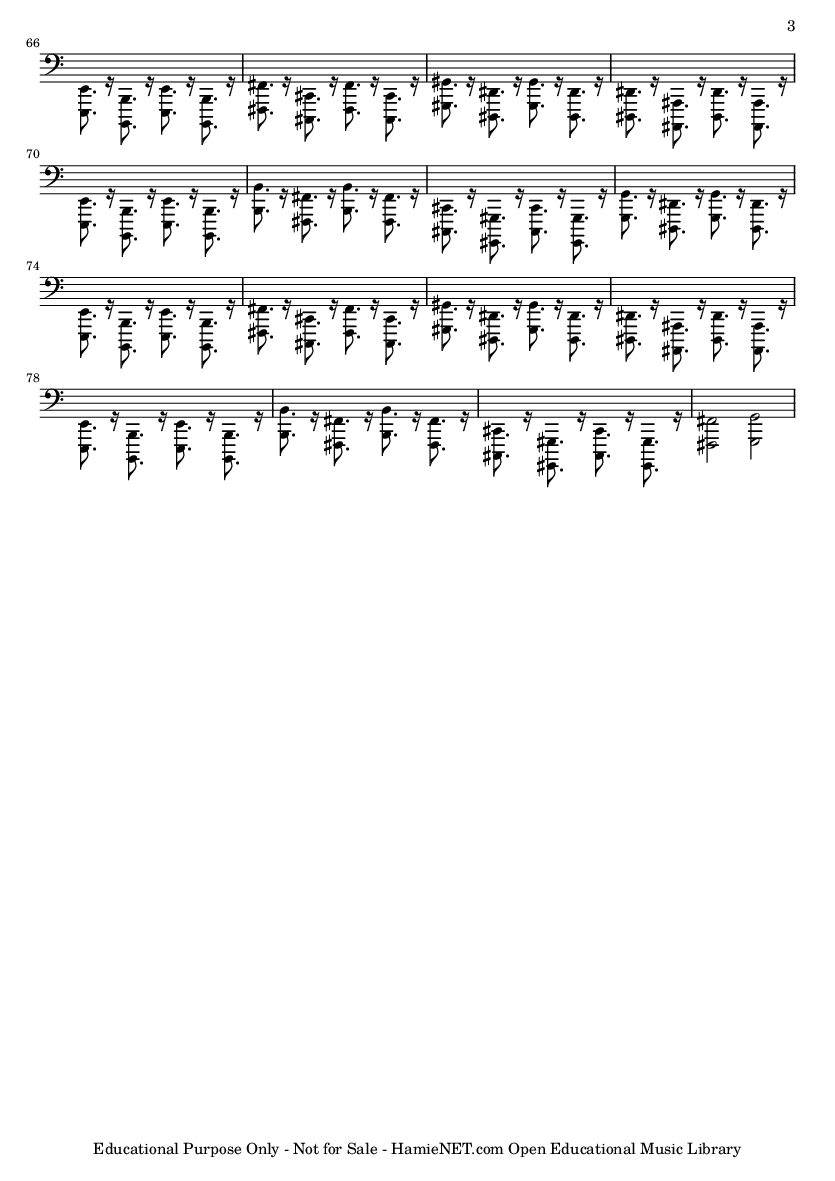 3

66

70

74

78

Educational Purpose Only - Not for Sale - HamieNET.com Open Educational Music Library